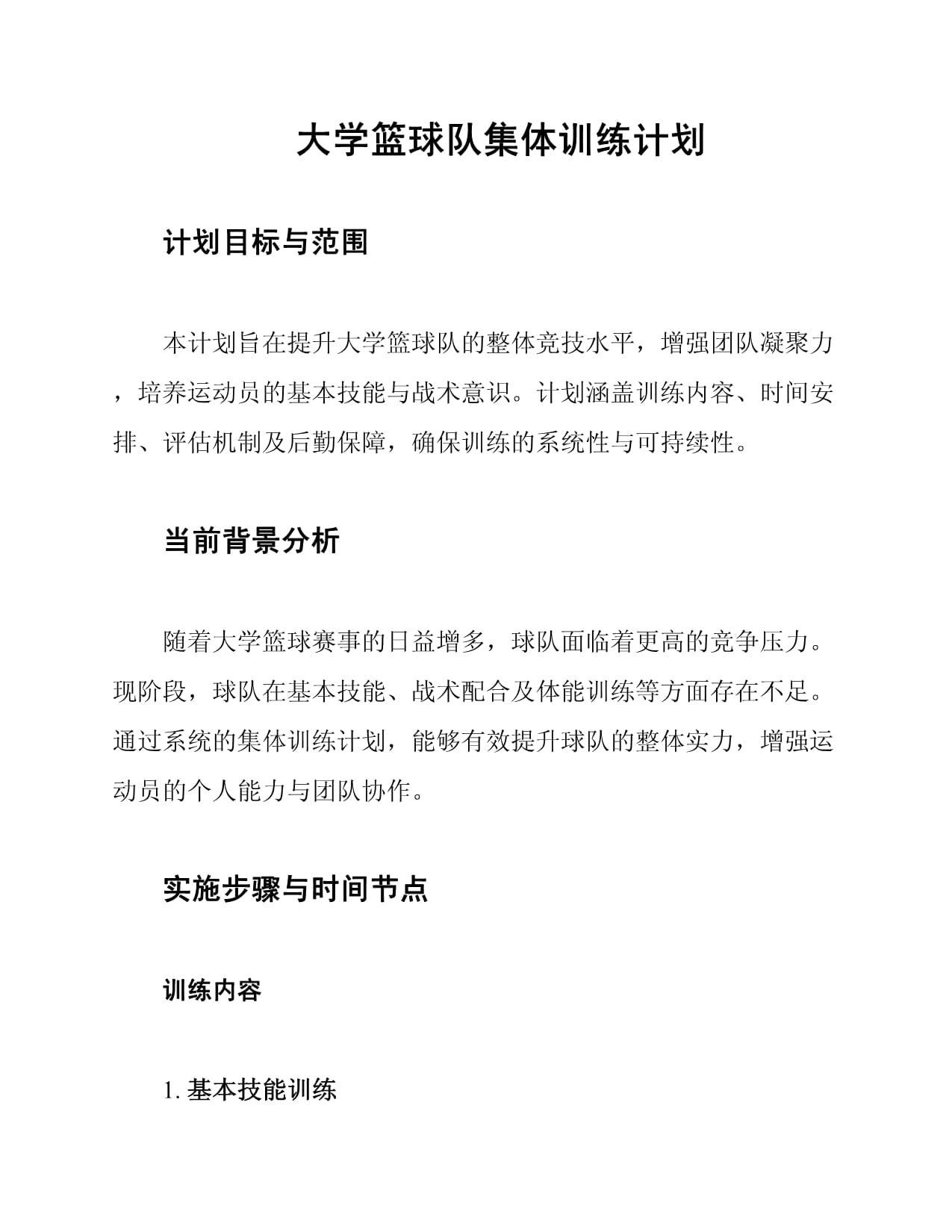 大学篮球队集体训练计划

计划目标与范围

本计划旨在提升大学篮球队的整体竞技水平，增强团队凝聚力，培养运动员的基本技能与战术意识。计划涵盖训练内容、时间安排、评估机制及后勤保障，确保训练的系统性与可持续性。

当前背景分析

随着大学篮球赛事的日益增多，球队面临着更高的竞争压力。现阶段，球队在基本技能、战术配合及体能训练等方面存在不足。通过系统的集体训练计划，能够有效提升球队的整体实力，增强运动员的个人能力与团队协作。

实施步骤与时间节点

训练内容

1. 基本技能训练